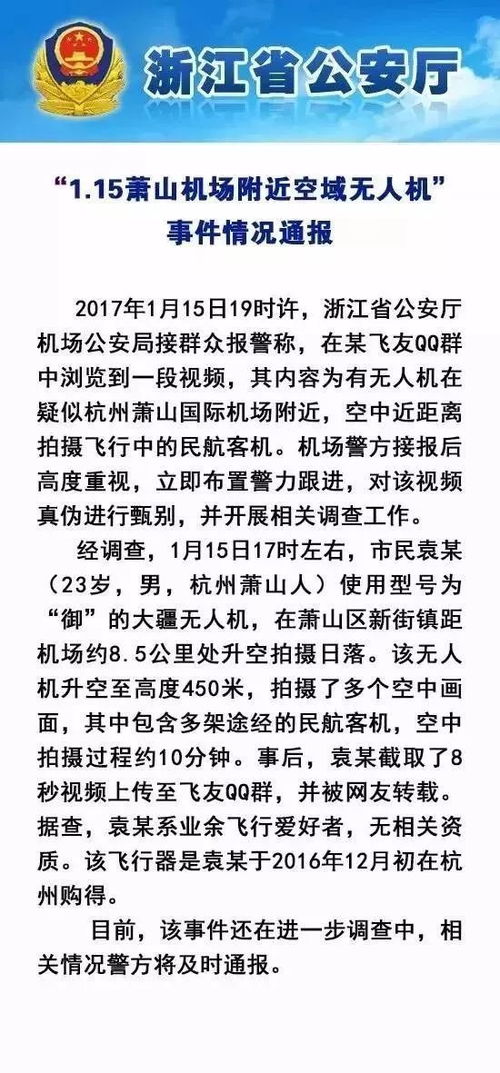 浙江省公安厅

“1.15萧山机场附近空域无人机”事件情况通报

2017年1月15日19时许，浙江省公安厅机场公安局接群众报警称，在某飞友QQ群中浏览到一段视频，其内容为有无人机在疑似杭州萧山国际机场附近，空中近距离拍摄飞行中的民航客机。机场警方接报后高度重视，立即布置警力跟进，对该视频真伪进行甄别，并开展相关调查工作。

经调查，1月15日17时左右，市民袁某（23岁，男，杭州萧山人）使用型号为“御”的大疆无人机，在萧山区新街镇距机场约8.5公里处升空拍摄日落。该无人机升空至高度450米，拍摄了多个空中画面，其中包含多架途经的民航客机，空中拍摄过程约10分钟。事后，袁某截取了8秒视频上传至飞友QQ群，并被网友转载。据查，袁某系业余飞行爱好者，无相关资质。该飞行器是袁某于2016年12月初在杭州购得。

目前，该事件还在进一步调查中，相关情况警方将及时通报。